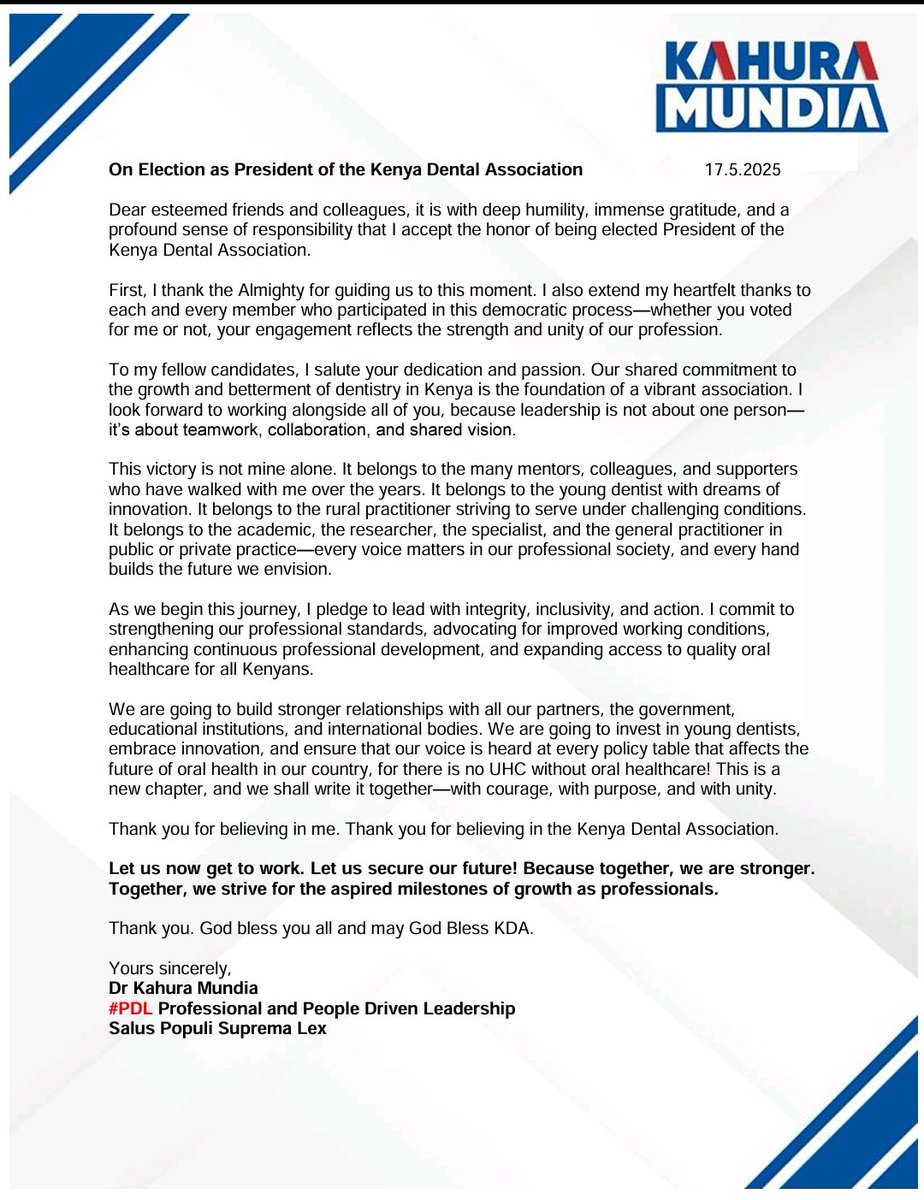 KAHURA MUNDIA

On Election as President of the Kenya Dental Association 17.5.2025

Dear esteemed friends and colleagues, it is with deep humility, immense gratitude, and a profound sense of responsibility that I accept the honor of being elected President of the Kenya Dental Association.

First, I thank the Almighty for guiding us to this moment. I also extend my heartfelt thanks to each and every member who participated in this democratic process—whether you voted for me or not, your engagement reflects the strength and unity of our profession.

To my fellow candidates, I salute your dedication and passion. Our shared commitment to the growth and betterment of dentistry in Kenya is the foundation of a vibrant association. I look forward to working alongside all of you, because leadership is not about one person—it's about teamwork, collaboration, and shared vision.

This victory is not mine alone. It belongs to the many mentors, colleagues, and supporters who have walked with me over the years. It belongs to the young dentist with dreams of innovation. It belongs to the rural practitioner striving to serve under challenging conditions. It belongs to the academic, the researcher, the specialist, and the general practitioner in public or private practice—every voice matters in our professional society, and every hand builds the future we envision.

As we begin this journey, I pledge to lead with integrity, inclusivity, and action. I commit to strengthening our professional standards, advocating for improved working conditions, enhancing continuous professional development, and expanding access to quality oral healthcare for all Kenyans.

We are going to build stronger relationships with all our partners, the government, educational institutions, and international bodies. We are going to invest in young dentists, embrace innovation, and ensure that our voice is heard at every policy table that affects the future of oral health in our country, for there is no UHC without oral healthcare! This is a new chapter, and we shall write it together—with courage, with purpose, and with unity.

Thank you for believing in me. Thank you for believing in the Kenya Dental Association.

Let us now get to work. Let us secure our future! Because together, we are stronger. Together, we strive for the aspired milestones of growth as professionals.

Thank you. God bless you all and may God Bless KDA.

Yours sincerely,
Dr Kahura Mundia
#PDL Professional and People Driven Leadership
Salus Populi Suprema Lex